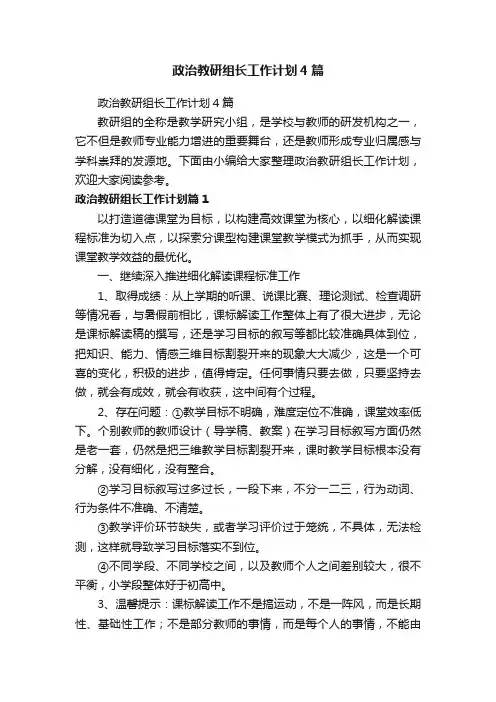 政治教研组长工作计划4篇

政治教研组长工作计划4篇

教研组的全称是教学研究小组，是学校与教师的研发机构之一，它不但是教师专业能力增进的重要舞台，还是教师形成专业归属感与学科崇拜的发源地。下面由小编给大家整理政治教研组长工作计划，欢迎大家阅读参考。

政治教研组长工作计划篇1

以打造道德课堂为目标，以构建高效课堂为核心，以细化解读课程标准为切入点，以探索分课型构建课堂教学模式为抓手，从而实现课堂教学效益的最优化。

一、继续深入推进细化解读课程标准工作

1、取得成绩：从上学期的听课、说课比赛、理论测试、检查调研等情况看，与暑假前相比，课标解读工作整体上有了很大进步，无论是课标解读稿的撰写，还是学习目标的叙写等都比较准确具体到位，把知识、能力、情感三维目标割裂开来的现象大大减少，这是一个可喜的变化，积极的进步，值得肯定。任何事情只要去做，只要坚持去做，就会有成效，就会有收获，这中间有个过程。

2、存在问题：①教学目标不明确，难度定位不准确，课堂效率低下。个别教师的教师设计（导学稿、教案）在学习目标叙写方面仍然是老一套，仍然是把三维教学目标割裂开来，课时教学目标根本没有分解，没有细化，没有整合。

②学习目标叙写过多过长，一段下来，不分一二三，行为动词、行为条件不准确、不清楚。

③教学评价环节缺失，或者学习评价过于笼统，不具体，无法检测，这样就导致学习目标落实不到位。

④不同学段、不同学校之间，以及教师个人之间差别较大，很不平衡，小学段整体好于初高中。

3、温馨提示：课标解读工作不是搞运动，不是一阵风，而是长期性、基础性工作；不是部分教师的事情，而是每个人的事情，不能由